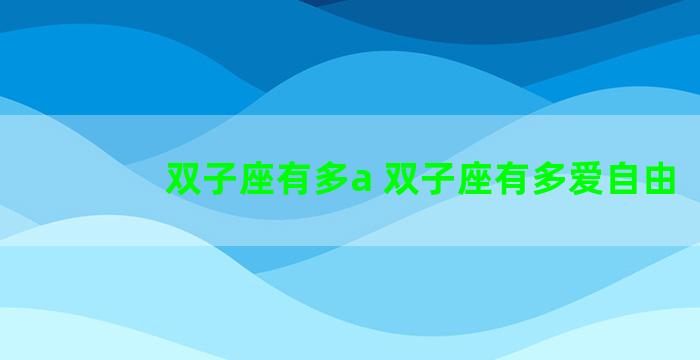 双子座有多a 双子座有多爱自由